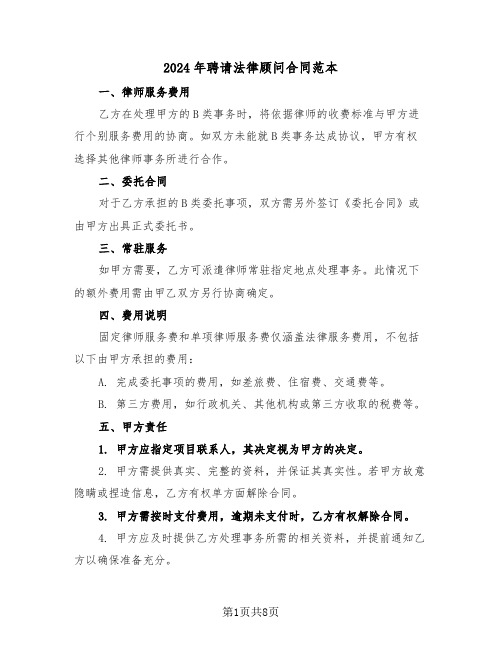 2024年聘请法律顾问合同范本

一、律师服务费用

乙方在处理甲方的B类事务时，将依据律师的收费标准与甲方进行个别服务费用的协商。如双方未能就B类事务达成协议，甲方有权选择其他律师事务所进行合作。

二、委托合同

对于乙方承担的B类委托事项，双方需另外签订《委托合同》或由甲方出具正式委托书。

三、常驻服务

如甲方需要，乙方可派遣律师常驻指定地点处理事务。此情况下的额外费用需由甲乙双方另行协商确定。

四、费用说明

固定律师服务费和单项律师服务费仅涵盖法律服务费用，不包括以下由甲方承担的费用：

A. 完成委托事项的费用，如差旅费、住宿费、交通费等。

B. 第三方费用，如行政机关、其他机构或第三方收取的税费等。

五、甲方责任

1. 甲方应指定项目联系人，其决定视为甲方的决定。

2. 甲方需提供真实、完整的资料，并保证其真实性。若甲方故意隐瞒或捏造信息，乙方有权单方面解除合同。

3. 甲方需按时支付费用，逾期未支付时，乙方有权解除合同。

4. 甲方应及时提供乙方处理事务所需的相关资料，并提前通知乙方以确保准备充分。

第1页共8页